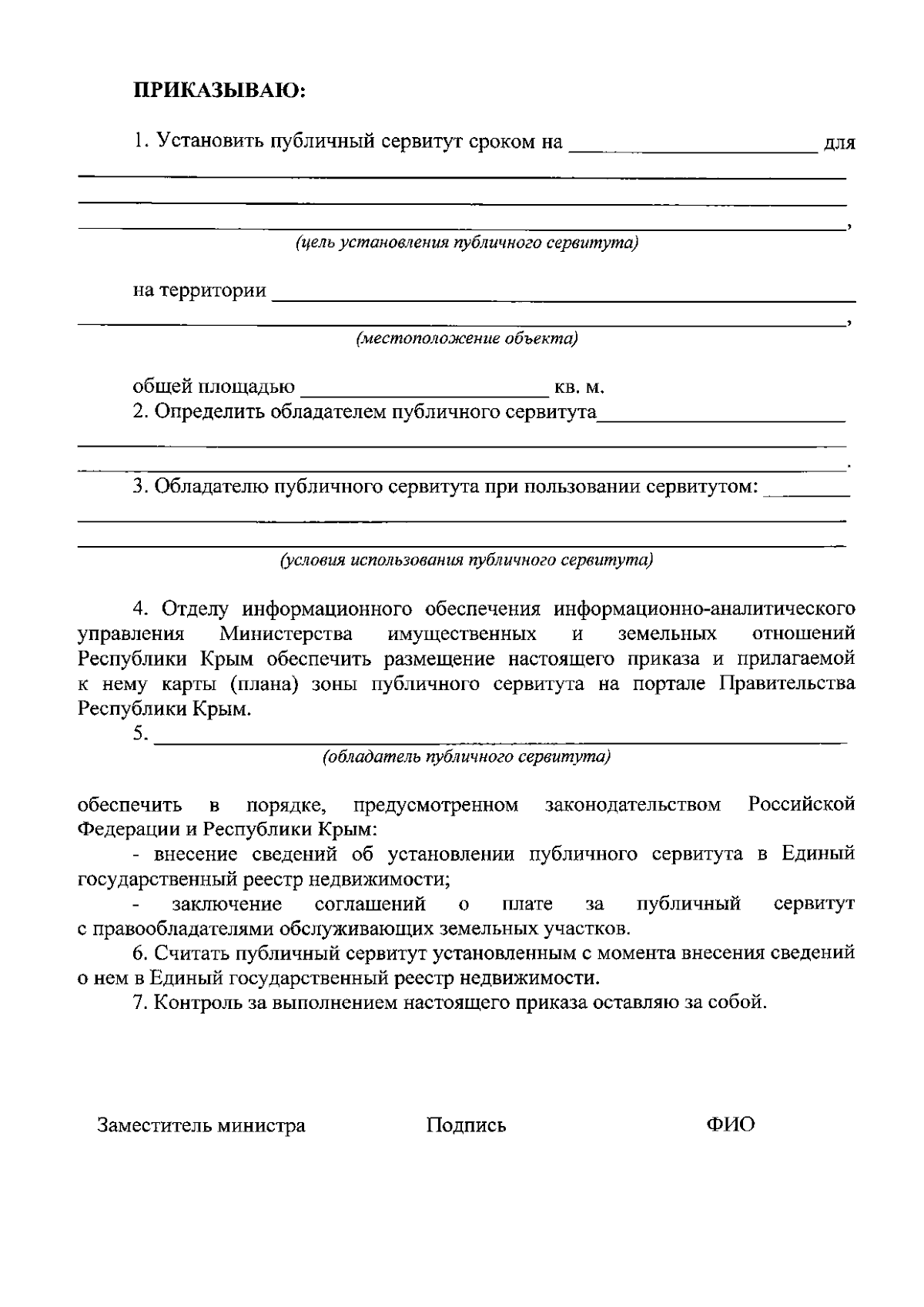 ПРИКАЗЫВАЮ:

1. Установить публичный сервитут сроком на ____ для ____

____

____,

(цель установления публичного сервитута)

на территории ____

____,

(местоположение объекта)

общей площадью ____ кв. м.

2. Определить обладателем публичного сервитута____

____

____.

3. Обладателю публичного сервитута при пользовании сервитутом: ____

____

____

(условия использования публичного сервитута)

4. Отделу информационного обеспечения информационно-аналитического управления Министерства имущественных и земельных отношений Республики Крым обеспечить размещение настоящего приказа и прилагаемой к нему карты (плана) зоны публичного сервитута на портале Правительства Республики Крым.

5. ____

(обладатель публичного сервитута)

обеспечить в порядке, предусмотренном законодательством Российской Федерации и Республики Крым:

- внесение сведений об установлении публичного сервитута в Единый государственный реестр недвижимости;

- заключение соглашений о плате за публичный сервитут с правообладателями обслуживающих земельных участков.

6. Считать публичный сервитут установленным с момента внесения сведений о нем в Единый государственный реестр недвижимости.

7. Контроль за выполнением настоящего приказа оставляю за собой.

Заместитель министра Подпись ФИО